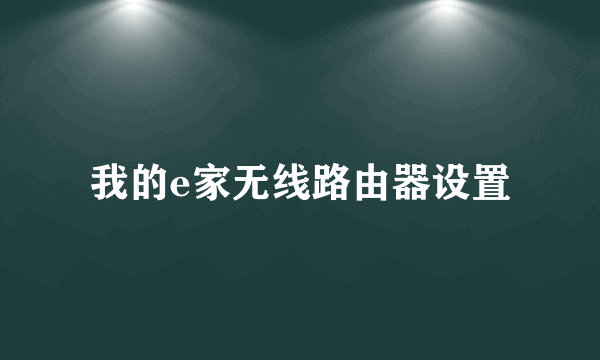 我的e家无线路由器设置